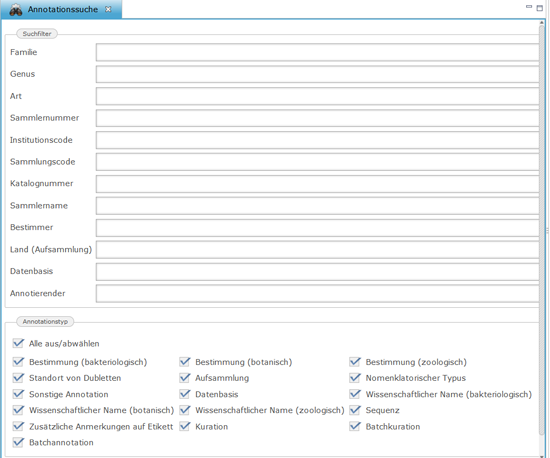 Annotationssuche

Suchfilter

Familie

Genus

Art

Sammlernummer

Institutionscode

Sammlungscode

Katalognummer

Sammlername

Bestimmer

Land (Aufsammlung)

Datenbasis

Annotierender

Annotationstyp

Alle aus/abwählen

Bestimmung (bakteriologisch)
Bestimmung (botanisch)
Bestimmung (zoologisch)
Standort von Dubletten
Aufsammlung
Nomenklatorischer Typus
Sonstige Annotation
Datenbasis
Wissenschaftlicher Name (bakteriologisch)
Wissenschaftlicher Name (botanisch)
Wissenschaftlicher Name (zoologisch)
Sequenz
Zusätzliche Anmerkungen auf Etikett
Kuration
Batchkuration
Batchannotation